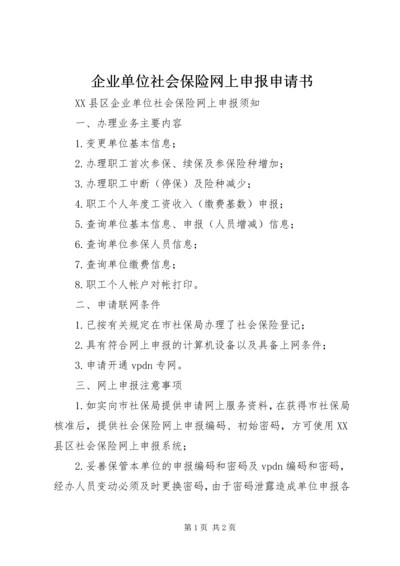 企业单位社会保险网上申报申请书

XX县区企业单位社会保险网上申报须知

一、办理业务主要内容

1.变更单位基本信息；

2.办理职工首次参保、续保及参保险种增加；

3.办理职工中断（停保）及险种减少；

4.职工个人年度工资收入（缴费基数）申报；

5.查询单位基本信息、申报（人员增减）信息；

6.查询单位参保人员信息；

7.查询单位缴费信息；

8.职工个人帐户对帐打印。

二、申请联网条件

1.已按有关规定在市社保局办理了社会保险登记；

2.具有符合网上申报的计算机设备以及具备上网条件；

3.申请开通vpdn专网。

三、网上申报注意事项

1.如实向市社保局提供申请网上服务资料，在获得市社保局核准后，提供社会保险网上申报编码、初始密码，方可使用XX县区社会保险网上申报系统；

2.妥善保管本单位的申报编码和密码及vpdn编码和密码，经办人员变动必须及时更换密码，由于密码泄露造成单位申报各

第1页 共2页